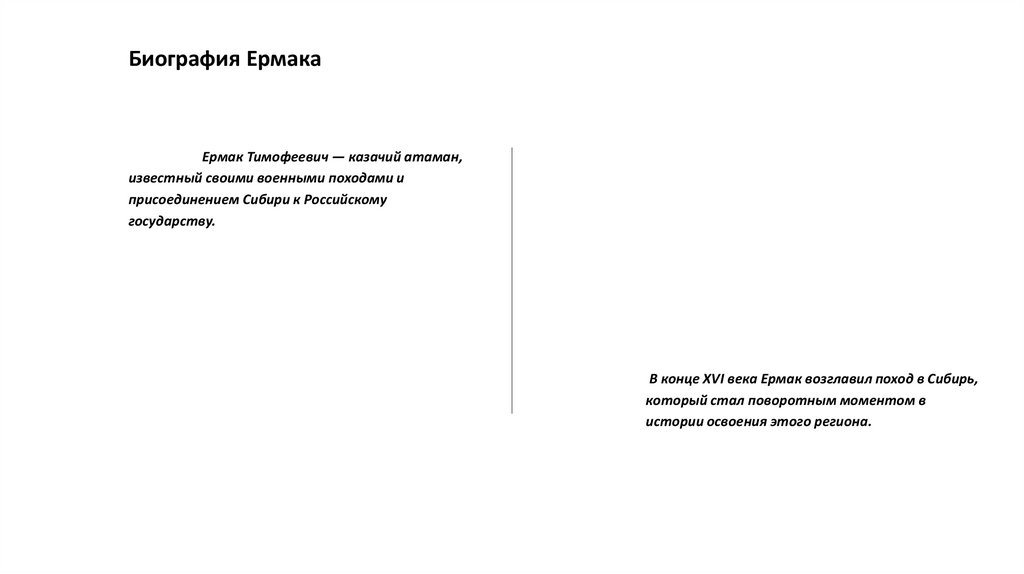 Биография Ермака

Ермак Тимофеевич — казачий атаман, известный своими военными походами и присоединением Сибири к Российскому государству.

В конце XVI века Ермак возглавил поход в Сибирь, который стал поворотным моментом в истории освоения этого региона.